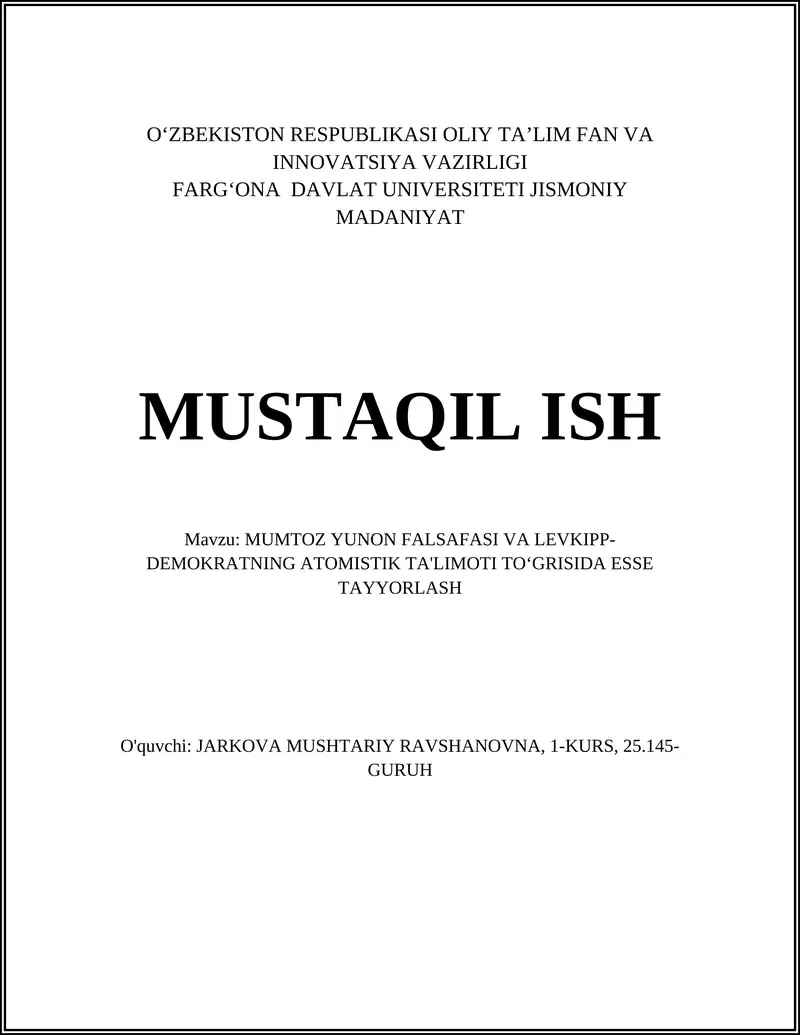 O‘ZBEKISTON RESPUBLIKASI OLIY TA’LIM FAN VA INNOVATSIYA VAZIRLIGI
FARG‘ONA DAVLAT UNIVERSITETI JISMONIY MADANIYAT

MUSTAQIL ISH

Mavzu: MUMTOZ YUNON FALSAFASI VA LEVKIPP-DEMOKRATNING ATOMISTIK TA'LIMOTI TO‘GRISIDA ESSE TAYYORLASH

O'quvchi: JARKOVA MUSHTARIY RAVSHANOVNA, 1-KURS, 25.145-GURUH